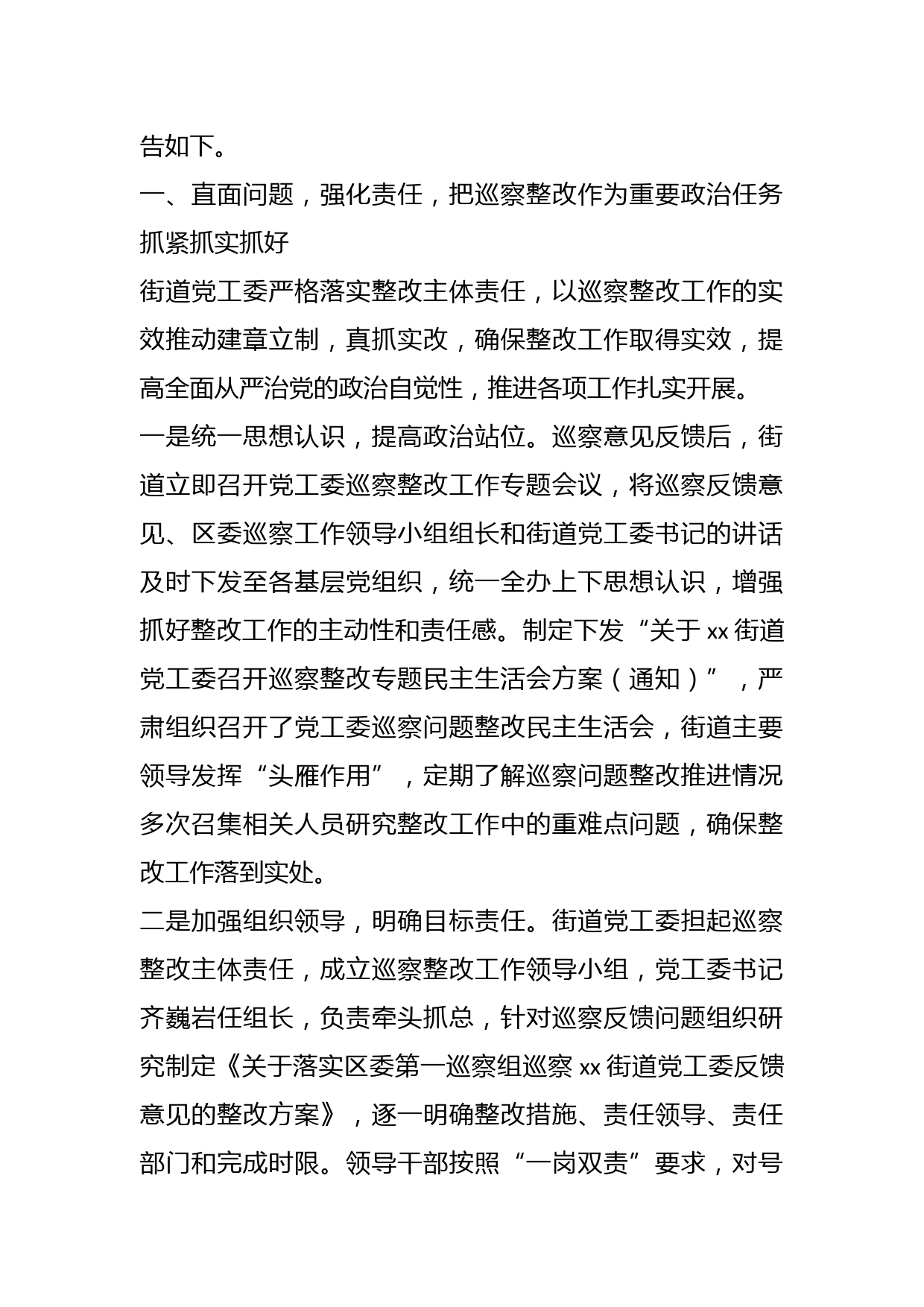 告如下。

一、直面问题，强化责任，把巡察整改作为重要政治任务抓紧抓实抓好

街道党工委严格落实整改主体责任，以巡察整改工作的实效推动建章立制，真抓实改，确保整改工作取得实效，提高全面从严治党的政治自觉性，推进各项工作扎实开展。

一是统一思想认识，提高政治站位。巡察意见反馈后，街道立即召开党工委巡察整改工作专题会议，将巡察反馈意见、区委巡察工作领导小组组长和街道党工委书记的讲话及时下发至各基层党组织，统一全办上下思想认识，增强抓好整改工作的主动性和责任感。制定下发“关于 xx 街道党工委召开巡察整改专题民主生活会方案（通知）”，严肃组织召开了党工委巡察问题整改民主生活会，街道主要领导发挥“头雁作用”，定期了解巡察问题整改推进情况多次召集相关人员研究整改工作中的重难点问题，确保整改工作落到实处。

二是加强组织领导，明确目标责任。街道党工委担起巡察整改主体责任，成立巡察整改工作领导小组，党工委书记齐巍岩任组长，负责牵头抓总，针对巡察反馈问题组织研究制定《关于落实区委第一巡察组巡察 xx 街道党工委反馈意见的整改方案》，逐一明确整改措施、责任领导、责任部门和完成时限。领导干部按照“一岗双责”要求，对号